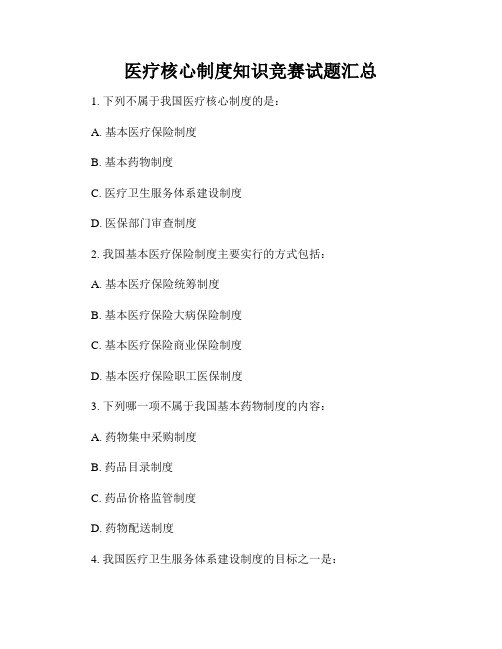 医疗核心制度知识竞赛试题汇总

1. 下列不属于我国医疗核心制度的是：

A. 基本医疗保险制度

B. 基本药物制度

C. 医疗卫生服务体系建设制度

D. 医保部门审查制度

2. 我国基本医疗保险制度主要实行的方式包括：

A. 基本医疗保险统筹制度

B. 基本医疗保险大病保险制度

C. 基本医疗保险商业保险制度

D. 基本医疗保险职工医保制度

3. 下列哪一项不属于我国基本药物制度的内容：

A. 药物集中采购制度

B. 药品目录制度

C. 药品价格监管制度

D. 药物配送制度

4. 我国医疗卫生服务体系建设制度的目标之一是：